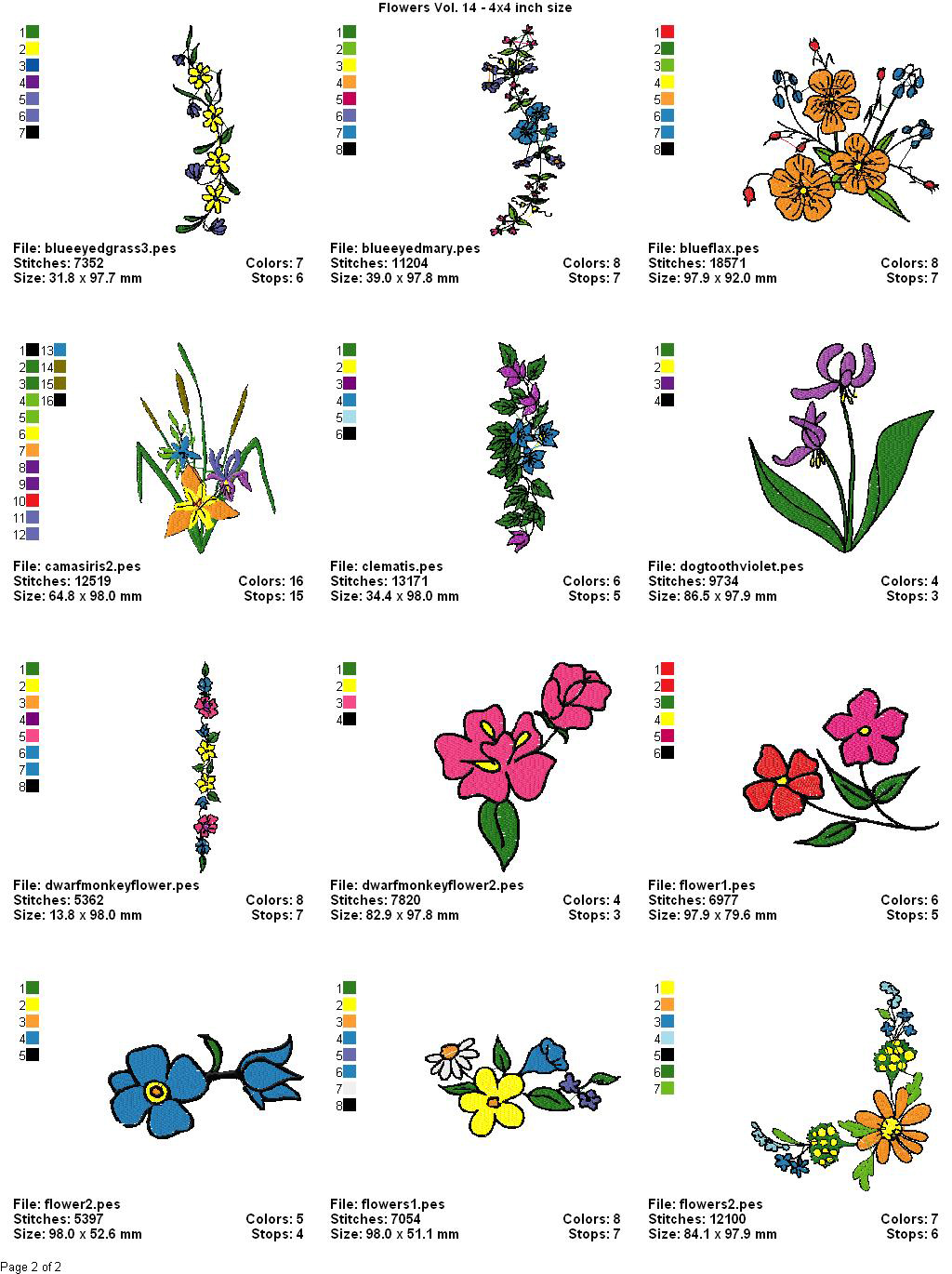 Flowers Vol. 14 - 4x4 inch size

1
2
3
4
5
6
7

File: blueeyedgrass3.pes
Stitches: 7352 Colors: 7
Size: 31.8 x 97.7 mm Stops: 6

1
2
3
4
5
6
7
8

File: blueeyedmary.pes
Stitches: 11204 Colors: 8
Size: 39.0 x 97.8 mm Stops: 7

1
2
3
4
5
6
7
8

File: blueflax.pes
Stitches: 18571 Colors: 8
Size: 97.9 x 92.0 mm Stops: 7

1
2
3
4
5
6
7
8
9
10
11
12
13
14
15
16

File: camasiris2.pes
Stitches: 12519 Colors: 16
Size: 64.8 x 98.0 mm Stops: 15

1
2
3
4
5
6

File: clematis.pes
Stitches: 13171 Colors: 6
Size: 34.4 x 98.0 mm Stops: 5

1
2
3
4

File: dogtoothviolet.pes
Stitches: 9734 Colors: 4
Size: 86.5 x 97.9 mm Stops: 3

1
2
3
4
5
6
7
8

File: dwarfmonkeyflower.pes
Stitches: 5362 Colors: 8
Size: 13.8 x 98.0 mm Stops: 7

1
2
3
4

File: dwarfmonkeyflower2.pes
Stitches: 7820 Colors: 4
Size: 82.9 x 97.8 mm Stops: 3

1
2
3
4
5
6

File: flower1.pes
Stitches: 6977 Colors: 6
Size: 97.9 x 79.6 mm Stops: 5

1
2
3
4
5

File: flower2.pes
Stitches: 5397 Colors: 5
Size: 98.0 x 52.6 mm Stops: 4

1
2
3
4
5
6
7
8

File: flowers1.pes
Stitches: 7054 Colors: 8
Size: 98.0 x 51.1 mm Stops: 7

1
2
3
4
5
6
7

File: flowers2.pes
Stitches: 12100 Colors: 7
Size: 84.1 x 97.9 mm Stops: 6

Page 2 of 2